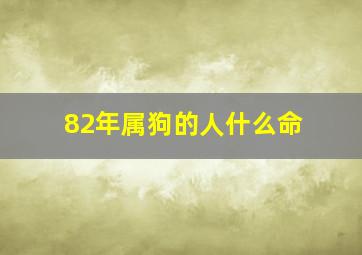 82年属狗的人什么命